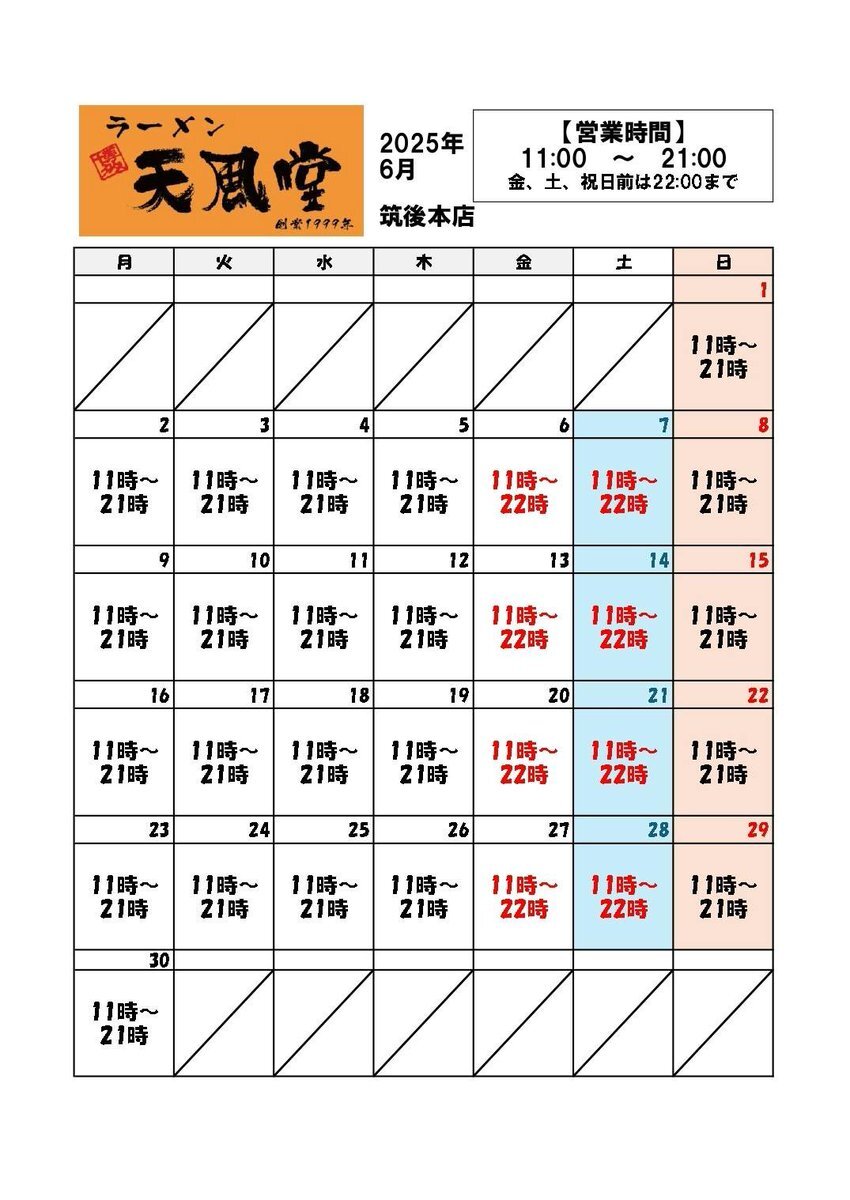 ラーメン
天風堂
創業1999年

2025年
6月

筑後本店

【営業時間】
11:00 ～ 21:00
金、土、祝日前は22:00まで

| 月 | 火 | 水 | 木 | 金 | 土 | 日 |
|---|---|---|---|---|---|---|
| | | | | | | 1 |
| | | | | | | 11時～21時 |
| 2 | 3 | 4 | 5 | 6 | 7 | 8 |
| 11時～21時 | 11時～21時 | 11時～21時 | 11時～21時 | 11時～22時 | 11時～22時 | 11時～21時 |
| 9 | 10 | 11 | 12 | 13 | 14 | 15 |
| 11時～21時 | 11時～21時 | 11時～21時 | 11時～21時 | 11時～22時 | 11時～22時 | 11時～21時 |
| 16 | 17 | 18 | 19 | 20 | 21 | 22 |
| 11時～21時 | 11時～21時 | 11時～21時 | 11時～21時 | 11時～22時 | 11時～22時 | 11時～21時 |
| 23 | 24 | 25 | 26 | 27 | 28 | 29 |
| 11時～21時 | 11時～21時 | 11時～21時 | 11時～21時 | 11時～22時 | 11時～22時 | 11時～21時 |
| 30 | | | | | | |
| 11時～21時 | | | | | | |